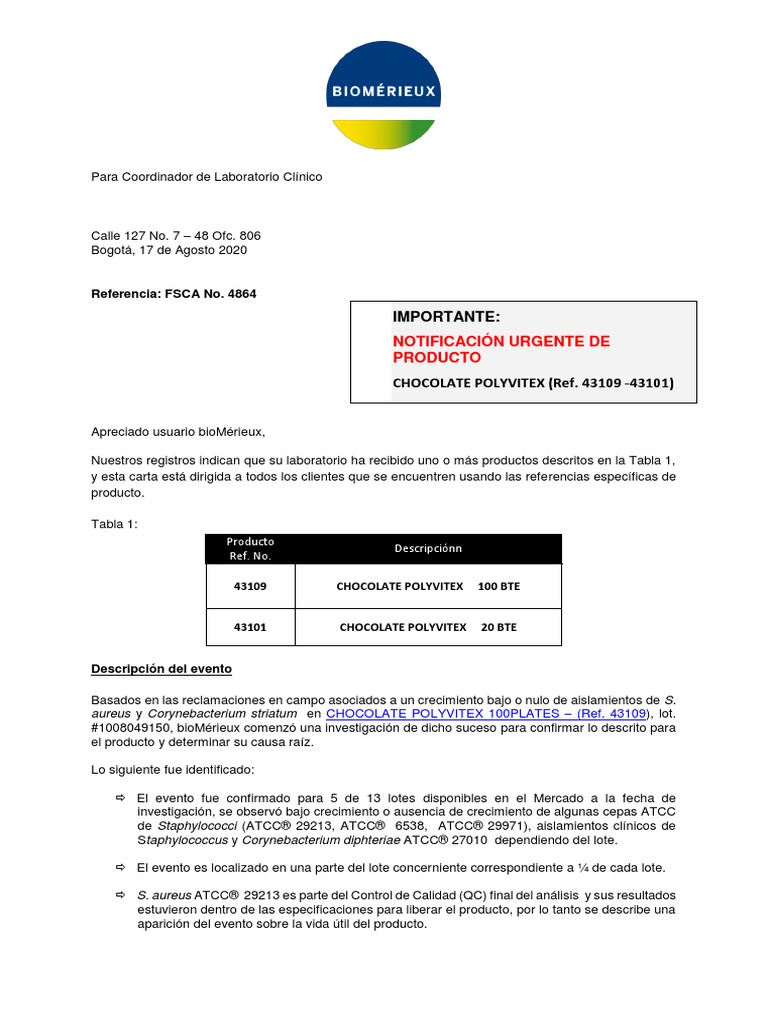 BIOMÉRIEUX

Para Coordinador de Laboratorio Clínico

Calle 127 No. 7 – 48 Ofc. 806
Bogotá, 17 de Agosto 2020

Referencia: FSCA No. 4864

IMPORTANTE:
NOTIFICACIÓN URGENTE DE PRODUCTO
CHOCOLATE POLYVITEX (Ref. 43109 -43101)

Apreciado usuario bioMérieux,

Nuestros registros indican que su laboratorio ha recibido uno o más productos descritos en la Tabla 1, y esta carta está dirigida a todos los clientes que se encuentren usando las referencias específicas de producto.

Tabla 1:

| Producto Ref. No. | Descripciónn |
|---|---|
| 43109 | CHOCOLATE POLYVITEX 100 BTE |
| 43101 | CHOCOLATE POLYVITEX 20 BTE |

Descripción del evento

Basados en las reclamaciones en campo asociados a un crecimiento bajo o nulo de aislamientos de S. aureus y Corynebacterium striatum en CHOCOLATE POLYVITEX 100PLATES – (Ref. 43109), lot. #1008049150, bioMérieux comenzó una investigación de dicho suceso para confirmar lo descrito para el producto y determinar su causa raíz.

Lo siguiente fue identificado:

⇨ El evento fue confirmado para 5 de 13 lotes disponibles en el Mercado a la fecha de investigación, se observó bajo crecimiento o ausencia de crecimiento de algunas cepas ATCC de Staphylococci (ATCC® 29213, ATCC® 6538, ATCC® 29971), aislamientos clínicos de Staphylococcus y Corynebacterium diphteriae ATCC® 27010 dependiendo del lote.

⇨ El evento es localizado en una parte del lote concerniente correspondiente a ¼ de cada lote.

⇨ S. aureus ATCC® 29213 es parte del Control de Calidad (QC) final del análisis y sus resultados estuvieron dentro de las especificaciones para liberar el producto, por lo tanto se describe una aparición del evento sobre la vida útil del producto.